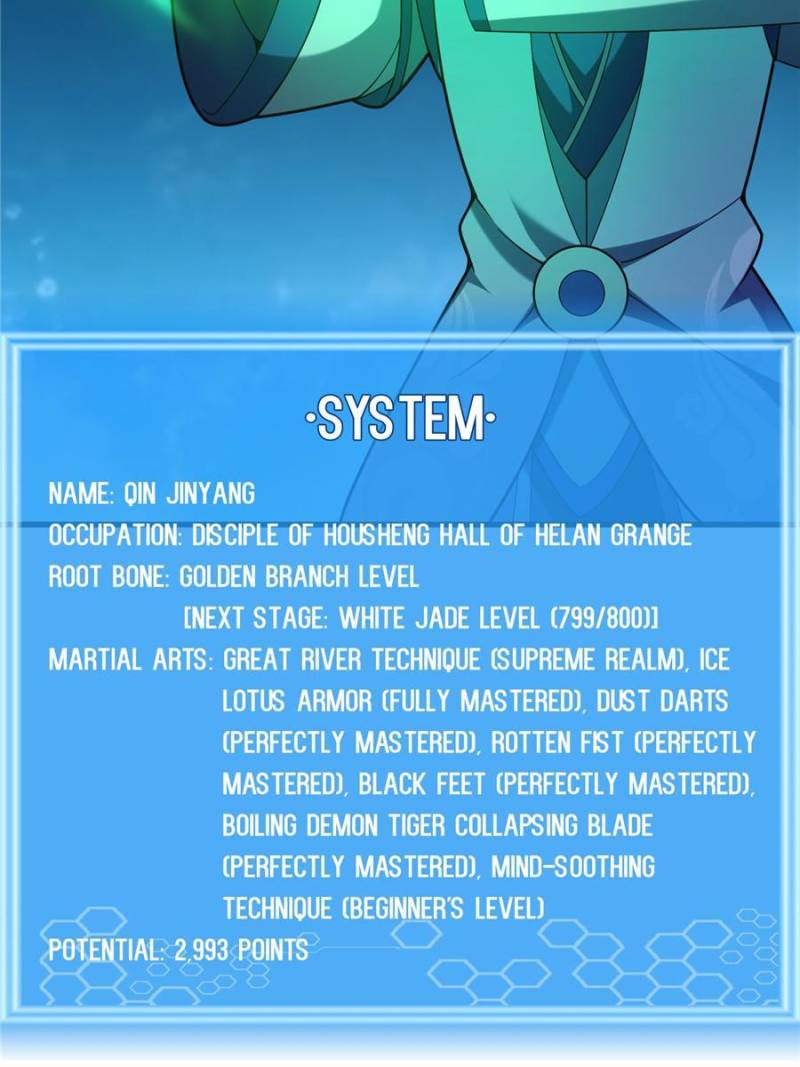 ·SYSTEM·

NAME: QIN JINYANG
OCCUPATION: DISCIPLE OF HOUSHENG HALL OF HELAN GRANGE
ROOT BONE: GOLDEN BRANCH LEVEL
[NEXT STAGE: WHITE JADE LEVEL (799/800)]
MARTIAL ARTS: GREAT RIVER TECHNIQUE (SUPREME REALM), ICE LOTUS ARMOR (FULLY MASTERED), DUST DARTS (PERFECTLY MASTERED), ROTTEN FIST (PERFECTLY MASTERED), BLACK FEET (PERFECTLY MASTERED), BOILING DEMON TIGER COLLAPSING BLADE (PERFECTLY MASTERED), MIND-SOOTHING TECHNIQUE (BEGINNER'S LEVEL)
POTENTIAL: 2,993 POINTS